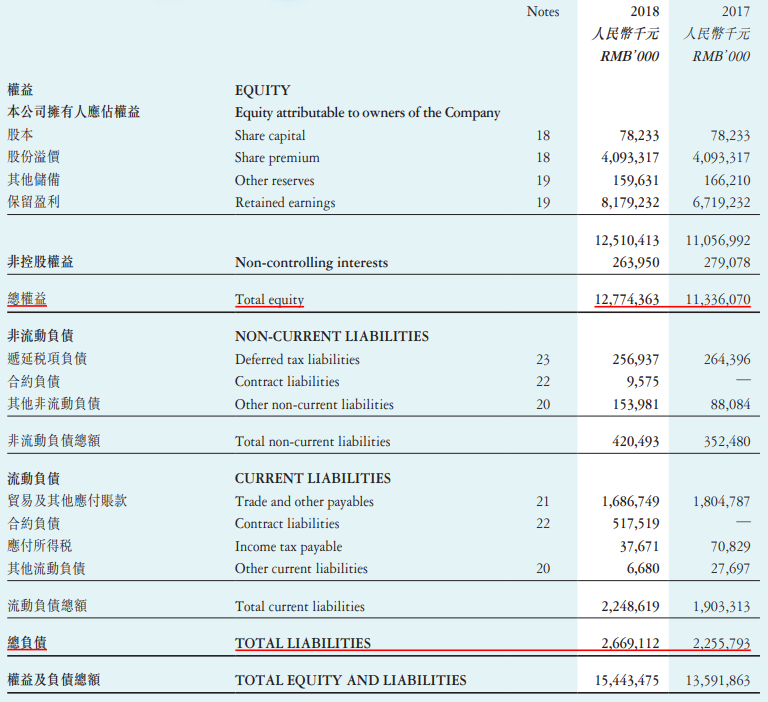 | | | Notes | 2018 人民幣千元 RMB'000 | 2017 人民幣千元 RMB'000 |
|---|---|---|---|---|
| 權益 | EQUITY | | | |
| 本公司擁有人應佔權益 | Equity attributable to owners of the Company | | | |
| 股本 | Share capital | 18 | 78,233 | 78,233 |
| 股份溢價 | Share premium | 18 | 4,093,317 | 4,093,317 |
| 其他儲備 | Other reserves | 19 | 159,631 | 166,210 |
| 保留盈利 | Retained earnings | 19 | 8,179,232 | 6,719,232 |
| | | | 12,510,413 | 11,056,992 |
| 非控股權益 | Non-controlling interests | | 263,950 | 279,078 |
| 總權益 | Total equity | | 12,774,363 | 11,336,070 |
| 非流動負債 | NON-CURRENT LIABILITIES | | | |
| 遞延税項負債 | Deferred tax liabilities | 23 | 256,937 | 264,396 |
| 合約負債 | Contract liabilities | 22 | 9,575 | — |
| 其他非流動負債 | Other non-current liabilities | 20 | 153,981 | 88,084 |
| 非流動負債總額 | Total non-current liabilities | | 420,493 | 352,480 |
| 流動負債 | CURRENT LIABILITIES | | | |
| 貿易及其他應付賬款 | Trade and other payables | 21 | 1,686,749 | 1,804,787 |
| 合約負債 | Contract liabilities | 22 | 517,519 | — |
| 應付所得税 | Income tax payable | | 37,671 | 70,829 |
| 其他流動負債 | Other current liabilities | 20 | 6,680 | 27,697 |
| 流動負債總額 | Total current liabilities | | 2,248,619 | 1,903,313 |
| 總負債 | TOTAL LIABILITIES | | 2,669,112 | 2,255,793 |
| 權益及負債總額 | TOTAL EQUITY AND LIABILITIES | | 15,443,475 | 13,591,863 |